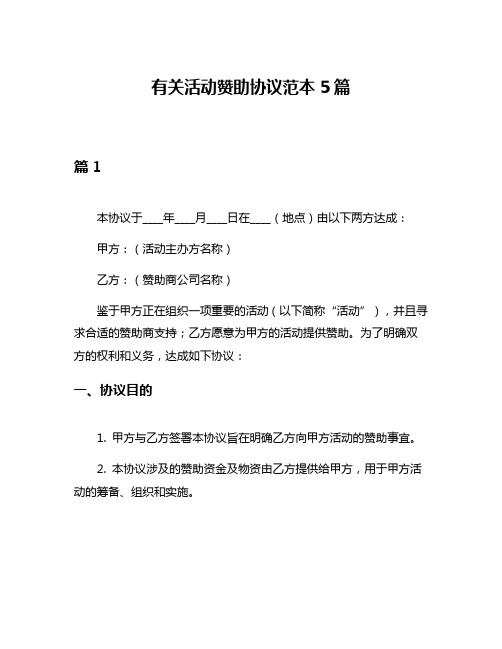 有关活动赞助协议范本 5 篇

篇 1

本协议于____年____月____日在____（地点）由以下两方达成：

甲方：（活动主办方名称）

乙方：（赞助商公司名称）

鉴于甲方正在组织一项重要的活动（以下简称“活动”），并且寻求合适的赞助商支持；乙方愿意为甲方的活动提供赞助。为了明确双方的权利和义务，达成如下协议：

一、协议目的

1. 甲方与乙方签署本协议旨在明确乙方向甲方活动的赞助事宜。

2. 本协议涉及的赞助资金及物资由乙方提供给甲方，用于甲方活动的筹备、组织和实施。